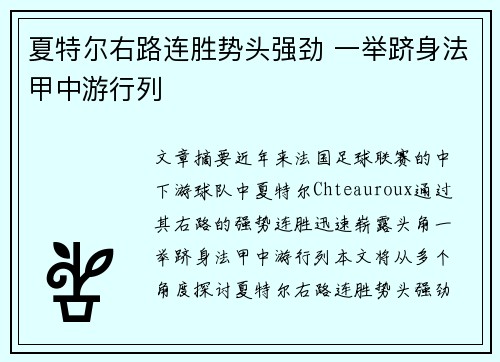 夏特尔右路连胜势头强劲 一举跻身法甲中游行列

文章摘要近年来法国足球联赛的中下游球队中夏特尔Chteauroux通过其右路的强势连胜迅速崭露头角一举跻身法甲中游行列本文将从多个角度探讨夏特尔右路连胜势头强劲